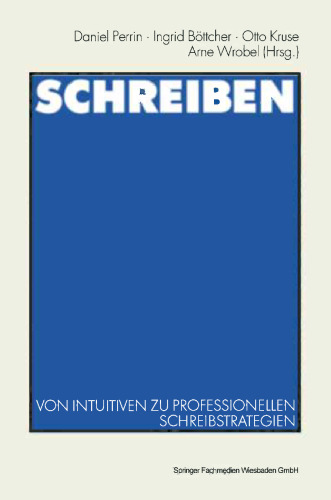 Daniel Perrin · Ingrid Böttcher · Otto Kruse
Arne Wrobel (Hrsg.)

SCHREIBEN

VON INTUITIVEN ZU PROFESSIONELLEN SCHREIBSTRATEGIEN

Springer Fachmedien Wiesbaden GmbH